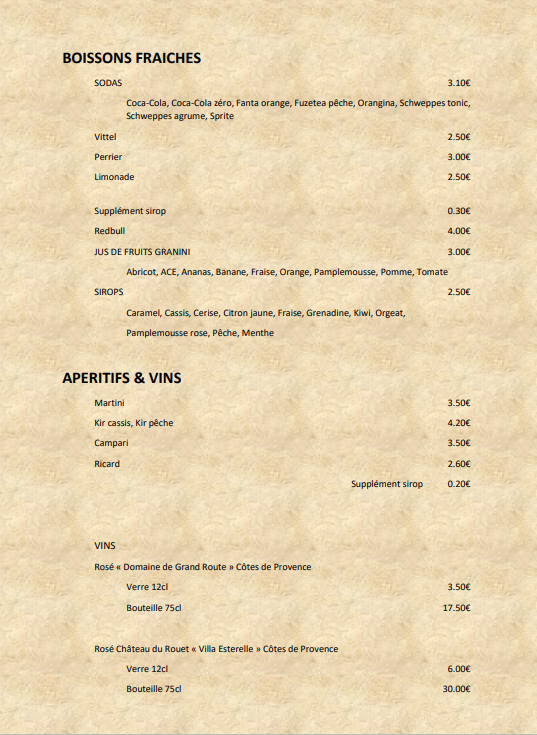 BOISSONS FRAICHES

SODAS 3.10€

Coca-Cola, Coca-Cola zéro, Fanta orange, Fuzetea pêche, Orangina, Schweppes tonic, Schweppes agrume, Sprite

Vittel 2.50€

Perrier 3.00€

Limonade 2.50€

Supplément sirop 0.30€

Redbull 4.00€

JUS DE FRUITS GRANINI 3.00€

Abricot, ACE, Ananas, Banane, Fraise, Orange, Pamplemousse, Pomme, Tomate

SIROPS 2.50€

Caramel, Cassis, Cerise, Citron jaune, Fraise, Grenadine, Kiwi, Orgeat,

Pamplemousse rose, Pêche, Menthe

APERITIFS & VINS

Martini 3.50€

Kir cassis, Kir pêche 4.20€

Campari 3.50€

Ricard 2.60€

Supplément sirop 0.20€

VINS

Rosé « Domaine de Grand Route » Côtes de Provence

Verre 12cl 3.50€

Bouteille 75cl 17.50€

Rosé Château du Rouet « Villa Esterelle » Côtes de Provence

Verre 12cl 6.00€

Bouteille 75cl 30.00€